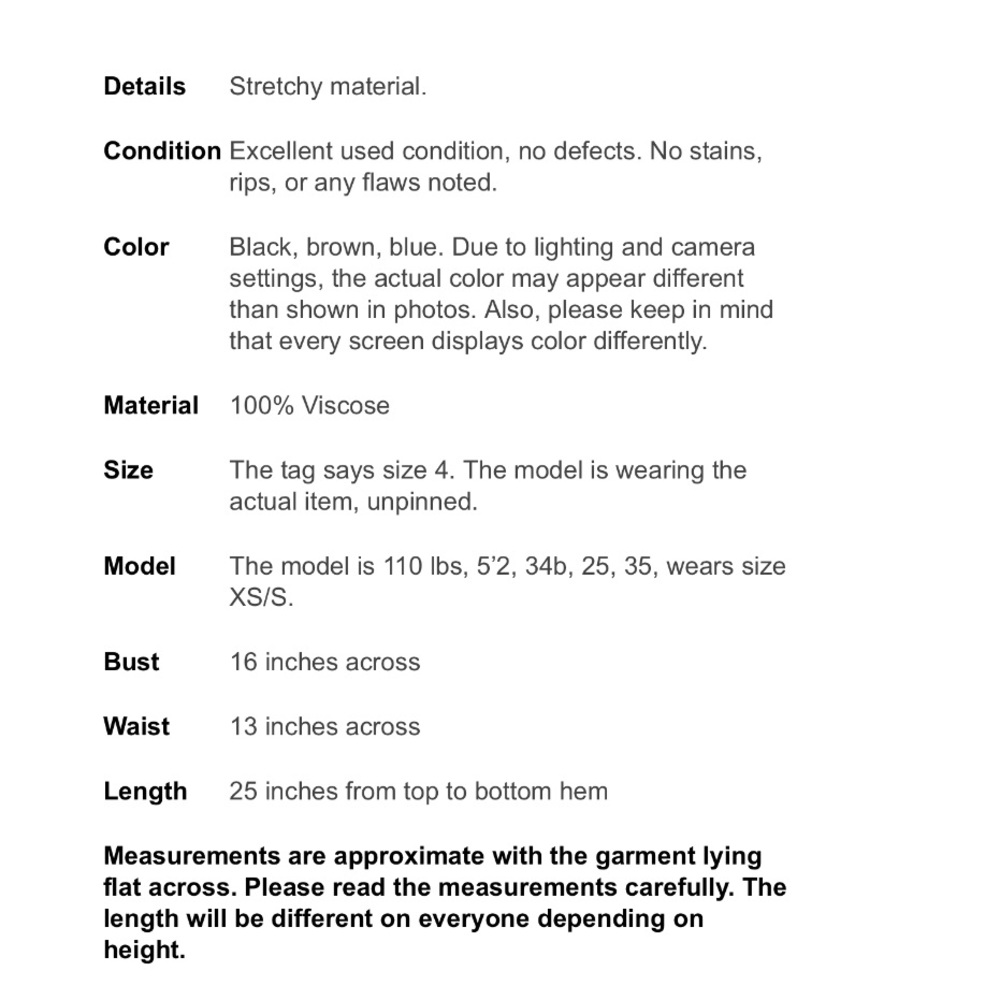 Details Stretchy material.

Condition Excellent used condition, no defects. No stains, rips, or any flaws noted.

Color Black, brown, blue. Due to lighting and camera settings, the actual color may appear different than shown in photos. Also, please keep in mind that every screen displays color differently.

Material 100% Viscose

Size The tag says size 4. The model is wearing the actual item, unpinned.

Model The model is 110 lbs, 5'2, 34b, 25, 35, wears size XS/S.

Bust 16 inches across

Waist 13 inches across

Length 25 inches from top to bottom hem

Measurements are approximate with the garment lying flat across. Please read the measurements carefully. The length will be different on everyone depending on height.